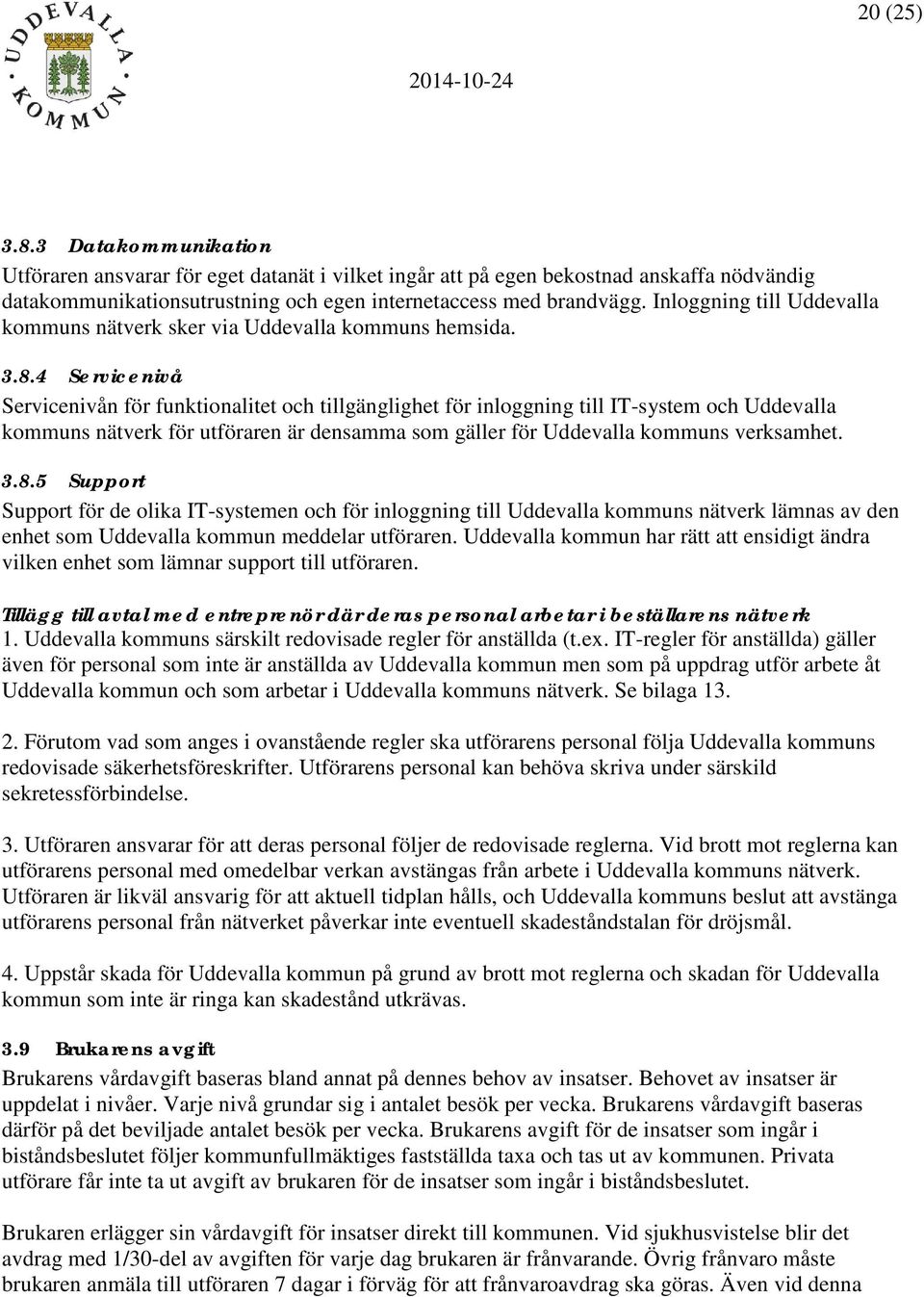 UDDEVALLA KOMMUN

20 (25)

2014-10-24

3.8.3 Datakommunikation

Utföraren ansvarar för eget datanät i vilket ingår att på egen bekostnad anskaffa nödvändig datakommunikationsutrustning och egen internetaccess med brandvägg. Inloggning till Uddevalla kommuns nätverk sker via Uddevalla kommuns hemsida.

3.8.4 Servicenivå

Servicenivån för funktionalitet och tillgänglighet för inloggning till IT-system och Uddevalla kommuns nätverk för utföraren är densamma som gäller för Uddevalla kommuns verksamhet.

3.8.5 Support

Support för de olika IT-systemen och för inloggning till Uddevalla kommuns nätverk lämnas av den enhet som Uddevalla kommun meddelar utföraren. Uddevalla kommun har rätt att ensidigt ändra vilken enhet som lämnar support till utföraren.

Tillägg till avtal med entreprenör där deras personal arbetar i beställarens nätverk

1. Uddevalla kommuns särskilt redovisade regler för anställda (t.ex. IT-regler för anställda) gäller även för personal som inte är anställda av Uddevalla kommun men som på uppdrag utför arbete åt Uddevalla kommun och som arbetar i Uddevalla kommuns nätverk. Se bilaga 13.

2. Förutom vad som anges i ovanstående regler ska utförarens personal följa Uddevalla kommuns redovisade säkerhetsföreskrifter. Utförarens personal kan behöva skriva under särskild sekretessförbindelse.

3. Utföraren ansvarar för att deras personal följer de redovisade reglerna. Vid brott mot reglerna kan utförarens personal med omedelbar verkan avstängas från arbete i Uddevalla kommuns nätverk. Utföraren är likväl ansvarig för att aktuell tidplan hålls, och Uddevalla kommuns beslut att avstänga utförarens personal från nätverket påverkar inte eventuell skadeståndstalan för dröjsmål.

4. Uppstår skada för Uddevalla kommun på grund av brott mot reglerna och skadan för Uddevalla kommun som inte är ringa kan skadestånd utkrävas.

3.9 Brukarens avgift

Brukarens vårdavgift baseras bland annat på dennes behov av insatser. Behovet av insatser är uppdelat i nivåer. Varje nivå grundar sig i antalet besök per vecka. Brukarens vårdavgift baseras därför på det beviljade antalet besök per vecka. Brukarens avgift för de insatser som ingår i biståndsbeslutet följer kommunfullmäktiges fastställda taxa och tas ut av kommunen. Privata utförare får inte ta ut avgift av brukaren för de insatser som ingår i biståndsbeslutet.

Brukaren erlägger sin vårdavgift för insatser direkt till kommunen. Vid sjukhusvistelse blir det avdrag med 1/30-del av avgiften för varje dag brukaren är frånvarande. Övrig frånvaro måste brukaren anmäla till utföraren 7 dagar i förväg för att frånvaroavdrag ska göras. Även vid denna